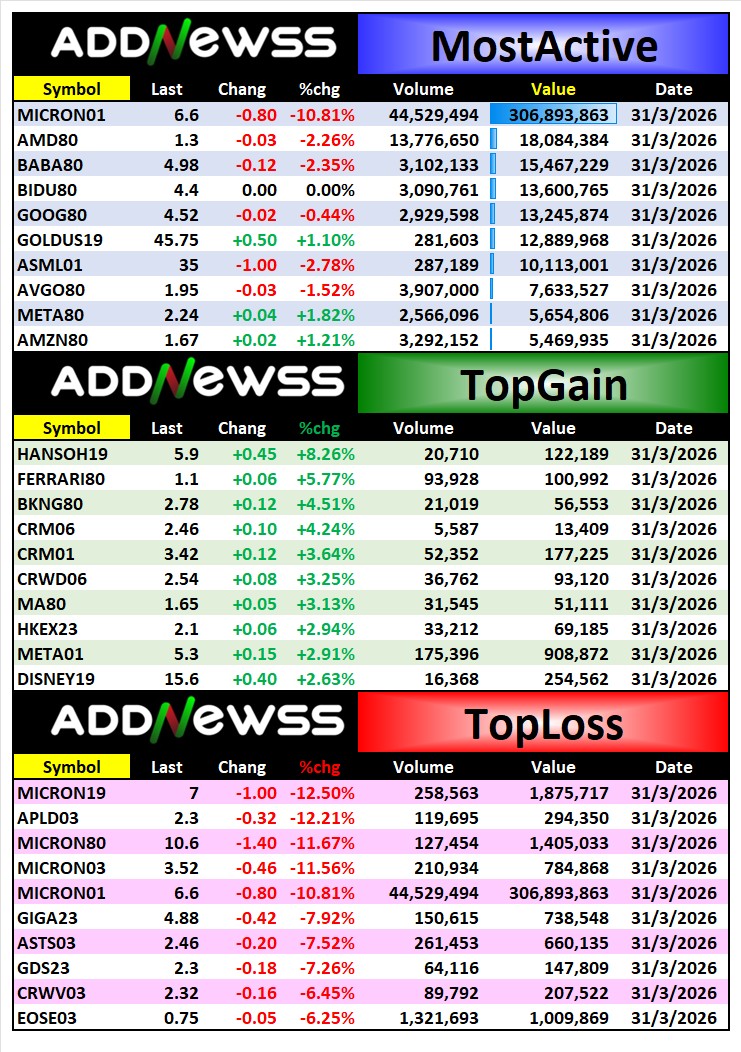 ADDNEWSS MostActive

| Symbol | Last | Chang | %chg | Volume | Value | Date |
|---|---|---|---|---|---|---|
| MICRON01 | 6.6 | -0.80 | -10.81% | 44,529,494 | 306,893,863 | 31/3/2026 |
| AMD80 | 1.3 | -0.03 | -2.26% | 13,776,650 | 18,084,384 | 31/3/2026 |
| BABA80 | 4.98 | -0.12 | -2.35% | 3,102,133 | 15,467,229 | 31/3/2026 |
| BIDU80 | 4.4 | 0.00 | 0.00% | 3,090,761 | 13,600,765 | 31/3/2026 |
| GOOG80 | 4.52 | -0.02 | -0.44% | 2,929,598 | 13,245,874 | 31/3/2026 |
| GOLDUS19 | 45.75 | +0.50 | +1.10% | 281,603 | 12,889,968 | 31/3/2026 |
| ASML01 | 35 | -1.00 | -2.78% | 287,189 | 10,113,001 | 31/3/2026 |
| AVGO80 | 1.95 | -0.03 | -1.52% | 3,907,000 | 7,633,527 | 31/3/2026 |
| META80 | 2.24 | +0.04 | +1.82% | 2,566,096 | 5,654,806 | 31/3/2026 |
| AMZN80 | 1.67 | +0.02 | +1.21% | 3,292,152 | 5,469,935 | 31/3/2026 |

ADDNEWSS TopGain

| Symbol | Last | Chang | %chg | Volume | Value | Date |
|---|---|---|---|---|---|---|
| HANSOH19 | 5.9 | +0.45 | +8.26% | 20,710 | 122,189 | 31/3/2026 |
| FERRARI80 | 1.1 | +0.06 | +5.77% | 93,928 | 100,992 | 31/3/2026 |
| BKNG80 | 2.78 | +0.12 | +4.51% | 21,019 | 56,553 | 31/3/2026 |
| CRM06 | 2.46 | +0.10 | +4.24% | 5,587 | 13,409 | 31/3/2026 |
| CRM01 | 3.42 | +0.12 | +3.64% | 52,352 | 177,225 | 31/3/2026 |
| CRWD06 | 2.54 | +0.08 | +3.25% | 36,762 | 93,120 | 31/3/2026 |
| MA80 | 1.65 | +0.05 | +3.13% | 31,545 | 51,111 | 31/3/2026 |
| HKEX23 | 2.1 | +0.06 | +2.94% | 33,212 | 69,185 | 31/3/2026 |
| META01 | 5.3 | +0.15 | +2.91% | 175,396 | 908,872 | 31/3/2026 |
| DISNEY19 | 15.6 | +0.40 | +2.63% | 16,368 | 254,562 | 31/3/2026 |

ADDNEWSS TopLoss

| Symbol | Last | Chang | %chg | Volume | Value | Date |
|---|---|---|---|---|---|---|
| MICRON19 | 7 | -1.00 | -12.50% | 258,563 | 1,875,717 | 31/3/2026 |
| APLD03 | 2.3 | -0.32 | -12.21% | 119,695 | 294,350 | 31/3/2026 |
| MICRON80 | 10.6 | -1.40 | -11.67% | 127,454 | 1,405,033 | 31/3/2026 |
| MICRON03 | 3.52 | -0.46 | -11.56% | 210,934 | 784,868 | 31/3/2026 |
| MICRON01 | 6.6 | -0.80 | -10.81% | 44,529,494 | 306,893,863 | 31/3/2026 |
| GIGA23 | 4.88 | -0.42 | -7.92% | 150,615 | 738,548 | 31/3/2026 |
| ASTS03 | 2.46 | -0.20 | -7.52% | 261,453 | 660,135 | 31/3/2026 |
| GDS23 | 2.3 | -0.18 | -7.26% | 64,116 | 147,809 | 31/3/2026 |
| CRWV03 | 2.32 | -0.16 | -6.45% | 89,792 | 207,522 | 31/3/2026 |
| EOSE03 | 0.75 | -0.05 | -6.25% | 1,321,693 | 1,009,869 | 31/3/2026 |